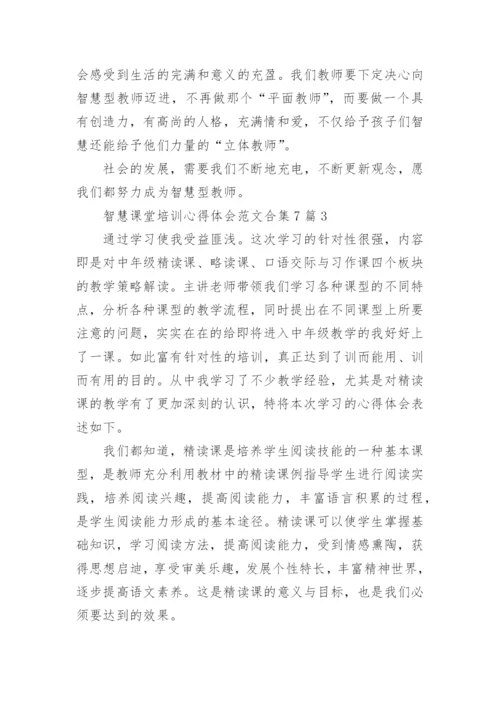 会感受到生活的完满和意义的充盈。我们教师要下定决心向智慧型教师迈进，不再做那个“平面教师”，而要做一个具有创造力，有高尚的人格，充满情和爱，不仅给予孩子们智慧还能给予他们力量的“立体教师”。

社会的发展，需要我们不断地充电，不断更新观念，愿我们都努力成为智慧型教师。

智慧课堂培训心得体会范文合集7篇3

通过学习使我受益匪浅。这次学习的针对性很强，内容即是对中年级精读课、略读课、口语交际与习作课四个板块的教学策略解读。主讲老师带领我们学习各种课型的不同特点，分析各种课型的教学流程，同时提出在不同课型上所要注意的问题，实实在在的给即将进入中年级教学的我好好上了一课。如此富有针对性的培训，真正达到了训而能用、训而有用的目的。从中我学习了不少教学经验，尤其是对精读课的教学有了更加深刻的认识，特将本次学习的心得体会表述如下。

我们都知道，精读课是培养学生阅读技能的一种基本课型，是教师充分利用教材中的精读课例指导学生进行阅读实践，培养阅读兴趣，提高阅读能力，丰富语言积累的过程，是学生阅读能力形成的基本途径。精读课可以使学生掌握基础知识，学习阅读方法，提高阅读能力，受到情感熏陶，获得思想启迪，享受审美乐趣，发展个性特长，丰富精神世界，逐步提高语文素养。这是精读课的意义与目标，也是我们必须要达到的效果。